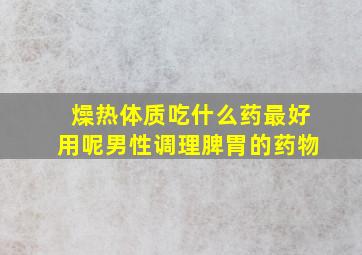 燥热体质吃什么药最好用呢男性调理脾胃的药物